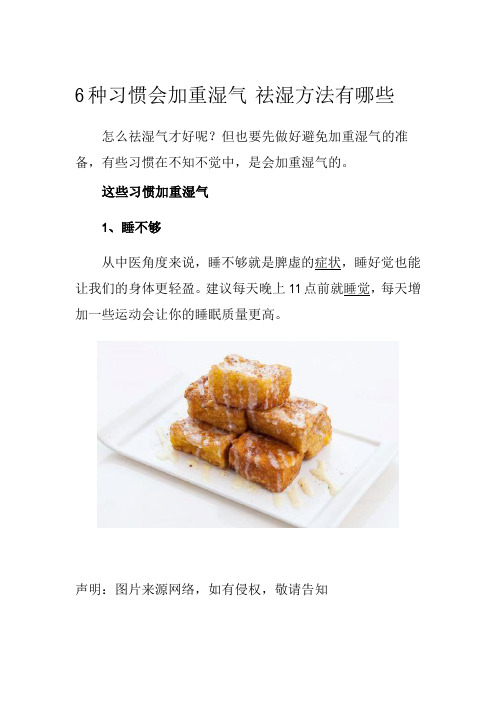 6种习惯会加重湿气 祛湿方法有哪些

怎么祛湿气才好呢？但也要先做好避免加重湿气的准备，有些习惯在不知不觉中，是会加重湿气的。

这些习惯加重湿气

1、睡不够

从中医角度来说，睡不够就是脾虚的症状，睡好觉也能让我们的身体更轻盈。建议每天晚上11点前就睡觉，每天增加一些运动会让你的睡眠质量更高。

声明：图片来源网络，如有侵权，敬请告知